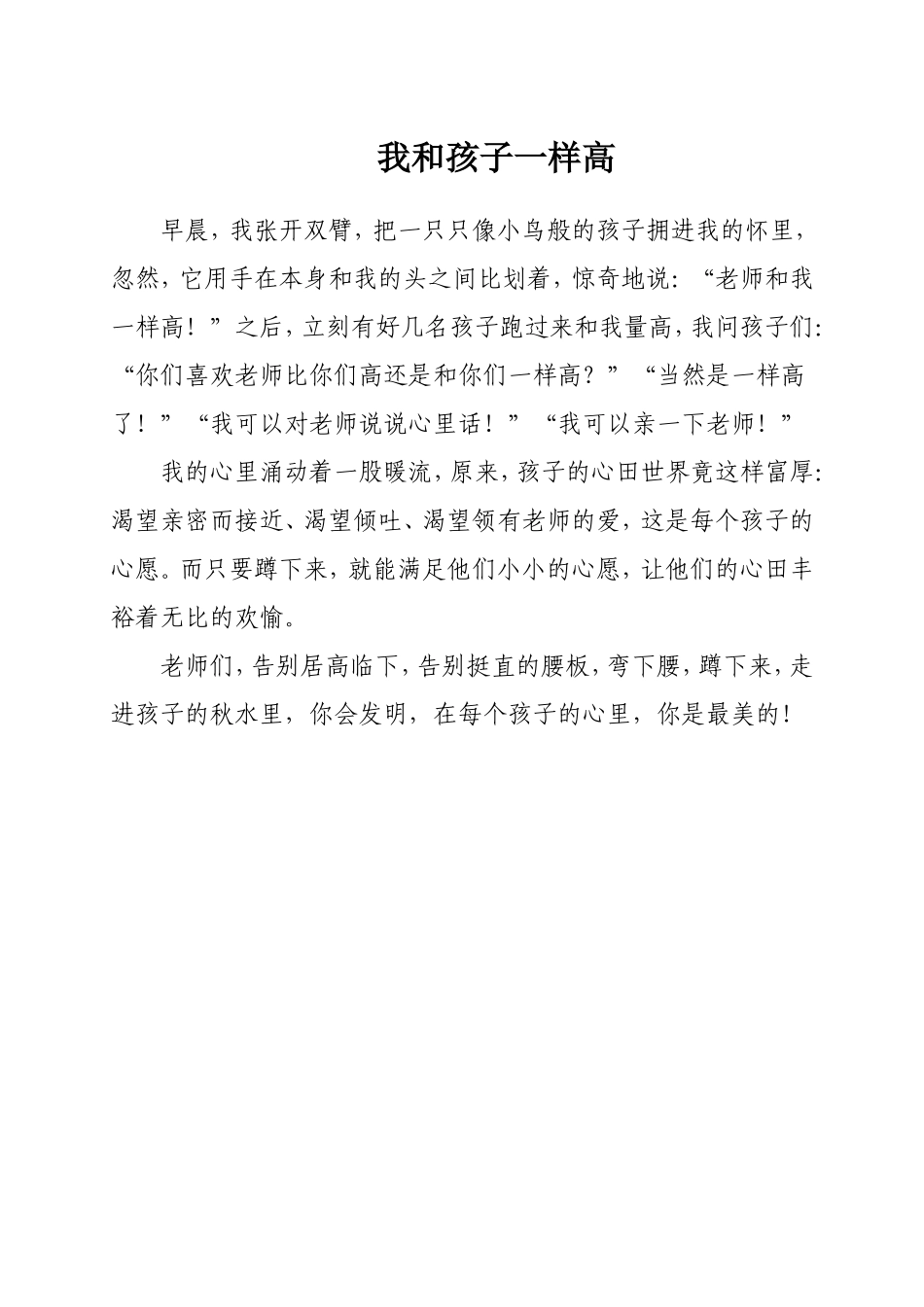 我和孩子一样高

早晨，我张开双臂，把一只只像小鸟般的孩子拥进我的怀里，忽然，它用手在本身和我的头之间比划着，惊奇地说：“老师和我一样高！”之后，立刻有好几名孩子跑过来和我量高，我问孩子们：“你们喜欢老师比你们高还是和你们一样高？”“当然是一样高了！”“我可以对老师说说心里话！”“我可以亲一下老师！”

我的心里涌动着一股暖流，原来，孩子的心田世界竟这样富厚：渴望亲密而接近、渴望倾吐、渴望领有老师的爱，这是每个孩子的心愿。而只要蹲下来，就能满足他们小小的心愿，让他们的心田丰裕着无比的欢愉。

老师们，告别居高临下，告别挺直的腰板，弯下腰，蹲下来，走进孩子的秋水里，你会发明，在每个孩子的心里，你是最美的！